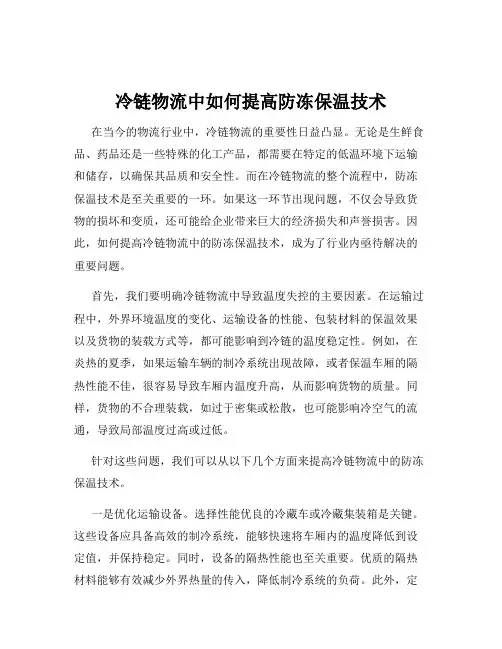 冷链物流中如何提高防冻保温技术

在当今的物流行业中，冷链物流的重要性日益凸显。无论是生鲜食品、药品还是一些特殊的化工产品，都需要在特定的低温环境下运输和储存，以确保其品质和安全性。而在冷链物流的整个流程中，防冻保温技术是至关重要的一环。如果这一环节出现问题，不仅会导致货物的损坏和变质，还可能给企业带来巨大的经济损失和声誉损害。因此，如何提高冷链物流中的防冻保温技术，成为了行业内亟待解决的重要问题。

首先，我们要明确冷链物流中导致温度失控的主要因素。在运输过程中，外界环境温度的变化、运输设备的性能、包装材料的保温效果以及货物的装载方式等，都可能影响到冷链的温度稳定性。例如，在炎热的夏季，如果运输车辆的制冷系统出现故障，或者保温车厢的隔热性能不佳，很容易导致车厢内温度升高，从而影响货物的质量。同样，货物的不合理装载，如过于密集或松散，也可能影响冷空气的流通，导致局部温度过高或过低。

针对这些问题，我们可以从以下几个方面来提高冷链物流中的防冻保温技术。

一是优化运输设备。选择性能优良的冷藏车或冷藏集装箱是关键。这些设备应具备高效的制冷系统，能够快速将车厢内的温度降低到设定值，并保持稳定。同时，设备的隔热性能也至关重要。优质的隔热材料能够有效减少外界热量的传入，降低制冷系统的负荷。此外，定